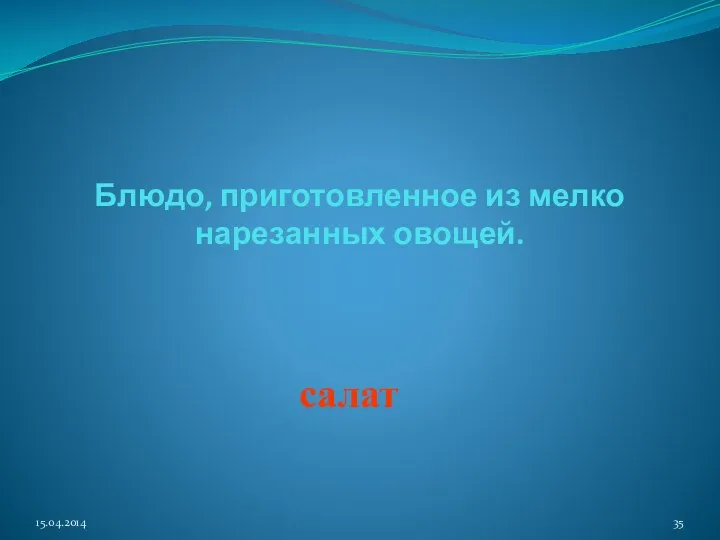 Блюдо, приготовленное из мелко нарезанных овощей.

салат

15.04.2014

35